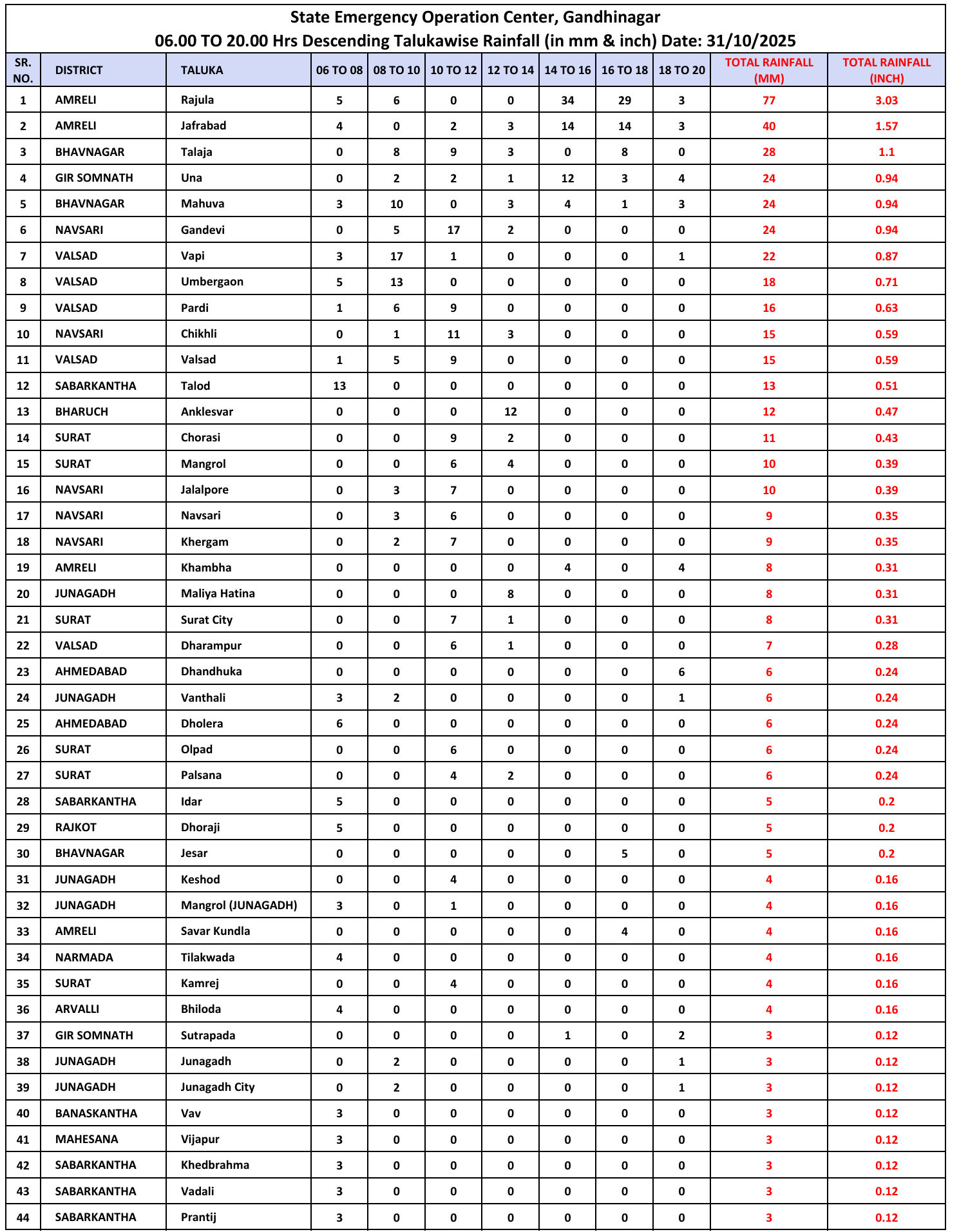 State Emergency Operation Center, Gandhinagar
06.00 TO 20.00 Hrs Descending Talukawise Rainfall (in mm & inch) Date: 31/10/2025

| SR. NO. | DISTRICT | TALUKA | 06 TO 08 | 08 TO 10 | 10 TO 12 | 12 TO 14 | 14 TO 16 | 16 TO 18 | 18 TO 20 | TOTAL RAINFALL (MM) | TOTAL RAINFALL (INCH) |
|---|---|---|---|---|---|---|---|---|---|---|---|
| 1 | AMRELI | Rajula | 5 | 6 | 0 | 0 | 34 | 29 | 3 | 77 | 3.03 |
| 2 | AMRELI | Jafrabad | 4 | 0 | 2 | 3 | 14 | 14 | 3 | 40 | 1.57 |
| 3 | BHAVNAGAR | Talaja | 0 | 8 | 9 | 3 | 0 | 8 | 0 | 28 | 1.1 |
| 4 | GIR SOMNATH | Una | 0 | 2 | 2 | 1 | 12 | 3 | 4 | 24 | 0.94 |
| 5 | BHAVNAGAR | Mahuva | 3 | 10 | 0 | 3 | 4 | 1 | 3 | 24 | 0.94 |
| 6 | NAVSARI | Gandevi | 0 | 5 | 17 | 2 | 0 | 0 | 0 | 24 | 0.94 |
| 7 | VALSAD | Vapi | 3 | 17 | 1 | 0 | 0 | 0 | 1 | 22 | 0.87 |
| 8 | VALSAD | Umbergaon | 5 | 13 | 0 | 0 | 0 | 0 | 0 | 18 | 0.71 |
| 9 | VALSAD | Pardi | 1 | 6 | 9 | 0 | 0 | 0 | 0 | 16 | 0.63 |
| 10 | NAVSARI | Chikhli | 0 | 1 | 11 | 3 | 0 | 0 | 0 | 15 | 0.59 |
| 11 | VALSAD | Valsad | 1 | 5 | 9 | 0 | 0 | 0 | 0 | 15 | 0.59 |
| 12 | SABARKANTHA | Talod | 13 | 0 | 0 | 0 | 0 | 0 | 0 | 13 | 0.51 |
| 13 | BHARUCH | Anklesvar | 0 | 0 | 0 | 12 | 0 | 0 | 0 | 12 | 0.47 |
| 14 | SURAT | Chorasi | 0 | 0 | 9 | 2 | 0 | 0 | 0 | 11 | 0.43 |
| 15 | SURAT | Mangrol | 0 | 0 | 6 | 4 | 0 | 0 | 0 | 10 | 0.39 |
| 16 | NAVSARI | Jalalpore | 0 | 3 | 7 | 0 | 0 | 0 | 0 | 10 | 0.39 |
| 17 | NAVSARI | Navsari | 0 | 3 | 6 | 0 | 0 | 0 | 0 | 9 | 0.35 |
| 18 | NAVSARI | Khergam | 0 | 2 | 7 | 0 | 0 | 0 | 0 | 9 | 0.35 |
| 19 | AMRELI | Khambha | 0 | 0 | 0 | 0 | 4 | 0 | 4 | 8 | 0.31 |
| 20 | JUNAGADH | Maliya Hatina | 0 | 0 | 0 | 8 | 0 | 0 | 0 | 8 | 0.31 |
| 21 | SURAT | Surat City | 0 | 0 | 7 | 1 | 0 | 0 | 0 | 8 | 0.31 |
| 22 | VALSAD | Dharampur | 0 | 0 | 6 | 1 | 0 | 0 | 0 | 7 | 0.28 |
| 23 | AHMEDABAD | Dhandhuka | 0 | 0 | 0 | 0 | 0 | 0 | 6 | 6 | 0.24 |
| 24 | JUNAGADH | Vanthali | 3 | 2 | 0 | 0 | 0 | 0 | 1 | 6 | 0.24 |
| 25 | AHMEDABAD | Dholera | 6 | 0 | 0 | 0 | 0 | 0 | 0 | 6 | 0.24 |
| 26 | SURAT | Olpad | 0 | 0 | 6 | 0 | 0 | 0 | 0 | 6 | 0.24 |
| 27 | SURAT | Palsana | 0 | 0 | 4 | 2 | 0 | 0 | 0 | 6 | 0.24 |
| 28 | SABARKANTHA | Idar | 5 | 0 | 0 | 0 | 0 | 0 | 0 | 5 | 0.2 |
| 29 | RAJKOT | Dhoraji | 5 | 0 | 0 | 0 | 0 | 0 | 0 | 5 | 0.2 |
| 30 | BHAVNAGAR | Jesar | 0 | 0 | 0 | 0 | 0 | 5 | 0 | 5 | 0.2 |
| 31 | JUNAGADH | Keshod | 0 | 0 | 4 | 0 | 0 | 0 | 0 | 4 | 0.16 |
| 32 | JUNAGADH | Mangrol (JUNAGADH) | 3 | 0 | 1 | 0 | 0 | 0 | 0 | 4 | 0.16 |
| 33 | AMRELI | Savar Kundla | 0 | 0 | 0 | 0 | 0 | 4 | 0 | 4 | 0.16 |
| 34 | NARMADA | Tilakwada | 4 | 0 | 0 | 0 | 0 | 0 | 0 | 4 | 0.16 |
| 35 | SURAT | Kamrej | 0 | 0 | 4 | 0 | 0 | 0 | 0 | 4 | 0.16 |
| 36 | ARVALLI | Bhiloda | 4 | 0 | 0 | 0 | 0 | 0 | 0 | 4 | 0.16 |
| 37 | GIR SOMNATH | Sutrapada | 0 | 0 | 0 | 0 | 1 | 0 | 2 | 3 | 0.12 |
| 38 | JUNAGADH | Junagadh | 0 | 2 | 0 | 0 | 0 | 0 | 1 | 3 | 0.12 |
| 39 | JUNAGADH | Junagadh City | 0 | 2 | 0 | 0 | 0 | 0 | 1 | 3 | 0.12 |
| 40 | BANASKANTHA | Vav | 3 | 0 | 0 | 0 | 0 | 0 | 0 | 3 | 0.12 |
| 41 | MAHESANA | Vijapur | 3 | 0 | 0 | 0 | 0 | 0 | 0 | 3 | 0.12 |
| 42 | SABARKANTHA | Khedbrahma | 3 | 0 | 0 | 0 | 0 | 0 | 0 | 3 | 0.12 |
| 43 | SABARKANTHA | Vadali | 3 | 0 | 0 | 0 | 0 | 0 | 0 | 3 | 0.12 |
| 44 | SABARKANTHA | Prantij | 3 | 0 | 0 | 0 | 0 | 0 | 0 | 3 | 0.12 |